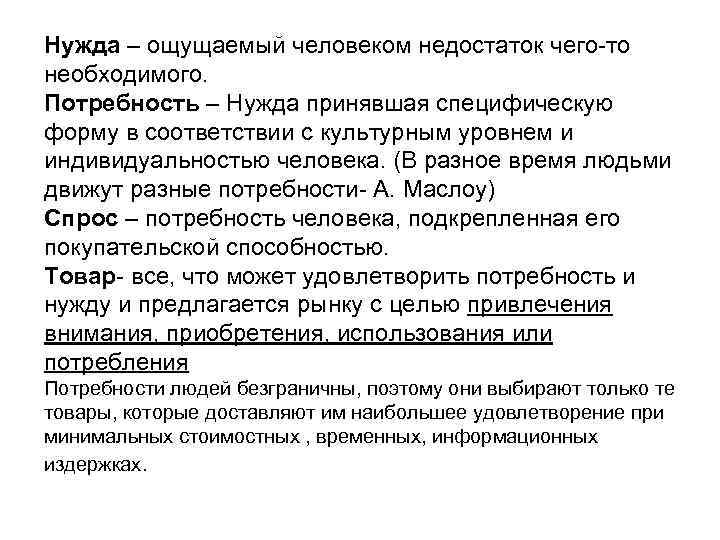 Нужда – ощущаемый человеком недостаток чего-то необходимого.
Потребность – Нужда принявшая специфическую форму в соответствии с культурным уровнем и индивидуальностью человека. (В разное время людьми движут разные потребности- А. Маслоу)
Спрос – потребность человека, подкрепленная его покупательской способностью.
Товар- все, что может удовлетворить потребность и нужду и предлагается рынку с целью привлечения внимания, приобретения, использования или потребления
Потребности людей безграничны, поэтому они выбирают только те товары, которые доставляют им наибольшее удовлетворение при минимальных стоимостных , временных, информационных издержках.